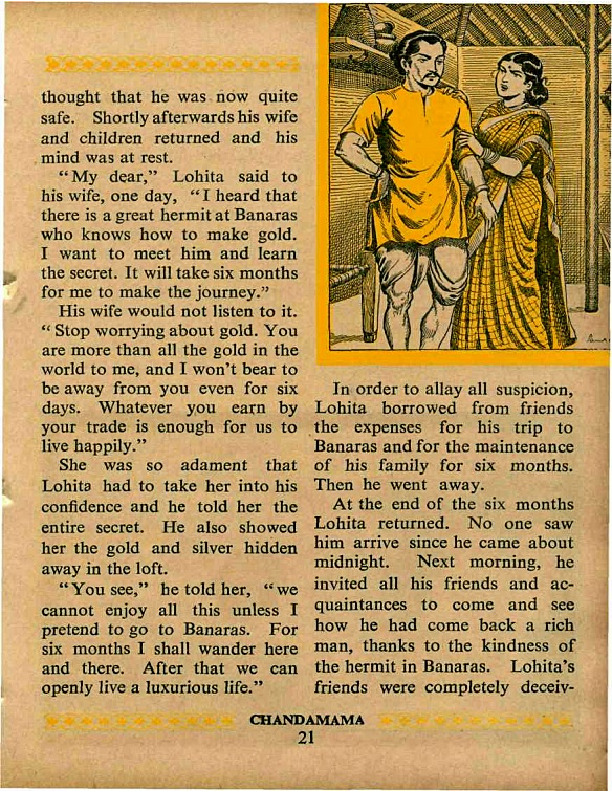 thought that he was now quite safe. Shortly afterwards his wife and children returned and his mind was at rest.

"My dear," Lohita said to his wife, one day, "I heard that there is a great hermit at Banaras who knows how to make gold. I want to meet him and learn the secret. It will take six months for me to make the journey."

His wife would not listen to it. "Stop worrying about gold. You are more than all the gold in the world to me, and I won't bear to be away from you even for six days. Whatever you earn by your trade is enough for us to live happily."

She was so adament that Lohita had to take her into his confidence and he told her the entire secret. He also showed her the gold and silver hidden away in the loft.

"You see," he told her, "we cannot enjoy all this unless I pretend to go to Banaras. For six months I shall wander here and there. After that we can openly live a luxurious life."

In order to allay all suspicion, Lohita borrowed from friends the expenses for his trip to Banaras and for the maintenance of his family for six months. Then he went away.

At the end of the six months Lohita returned. No one saw him arrive since he came about midnight. Next morning, he invited all his friends and acquaintances to come and see how he had come back a rich man, thanks to the kindness of the hermit in Banaras. Lohita's friends were completely deceiv-

CHANDAMAMA
21